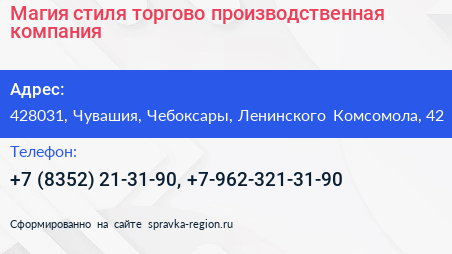 Магия стиля торгово производственная компания

Адрес:

428031, Чувашия, Чебоксары, Ленинского Комсомола, 42

Телефон:

+7 (8352) 21-31-90, +7-962-321-31-90

Сформированно на сайте spravka-region.ru